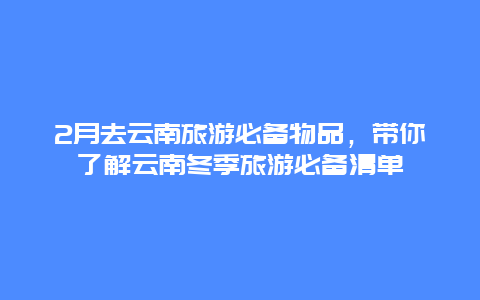 2月去云南旅游必备物品，带你了解云南冬季旅游必备清单